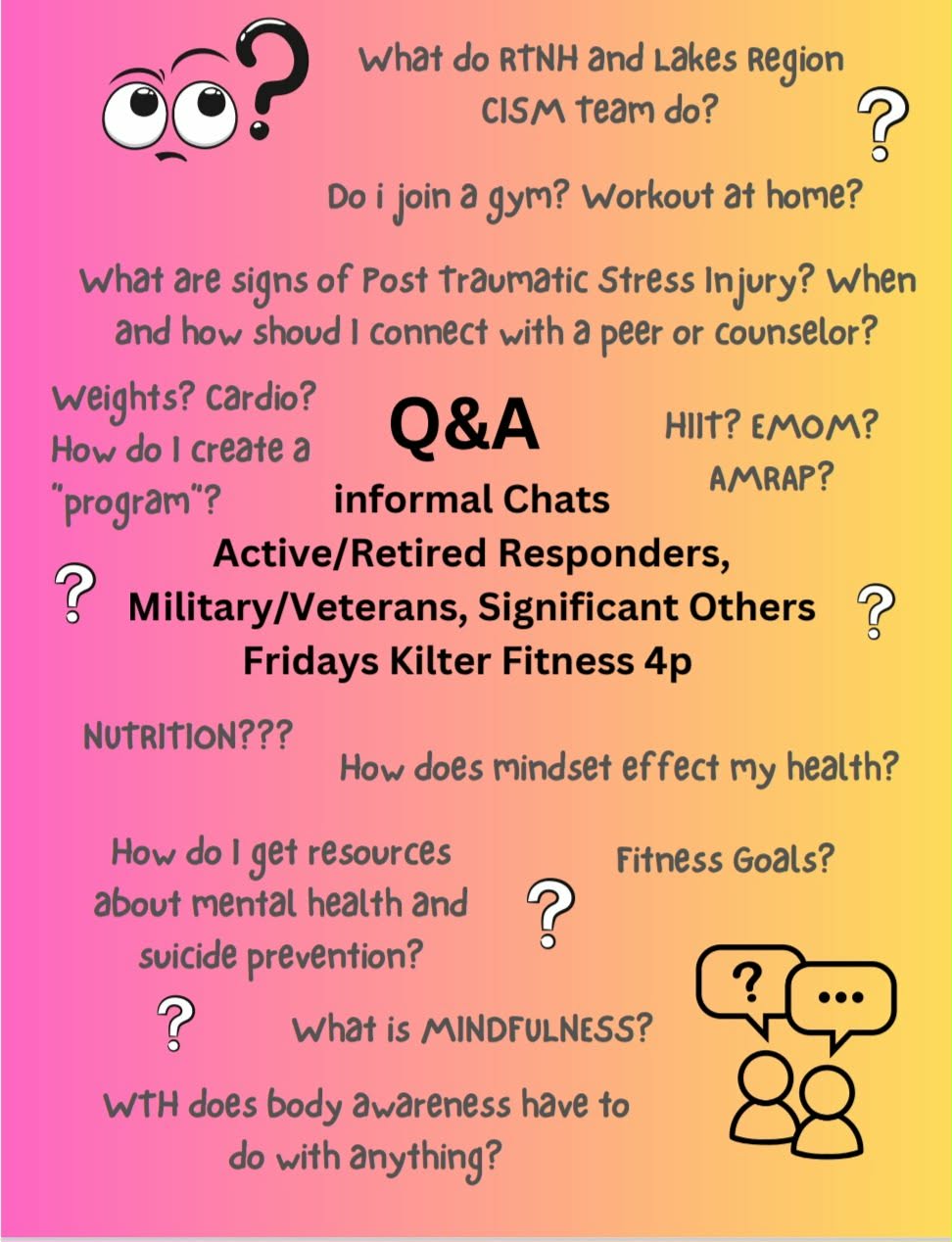 What do RTNH and Lakes Region CISM team do?

Do i join a gym? Workout at home?

What are signs of Post Traumatic Stress Injury? When and how shoud I connect with a peer or counselor?

Weights? Cardio? How do I create a "program"?

Q&A

HIIT? EMOM? AMRAP?

informal Chats
Active/Retired Responders,
Military/Veterans, Significant Others
Fridays Kilter Fitness 4p

NUTRITION???

How does mindset effect my health?

How do I get resources about mental health and suicide prevention?

Fitness Goals?

What is MINDFULNESS?

WTH does body awareness have to do with anything?